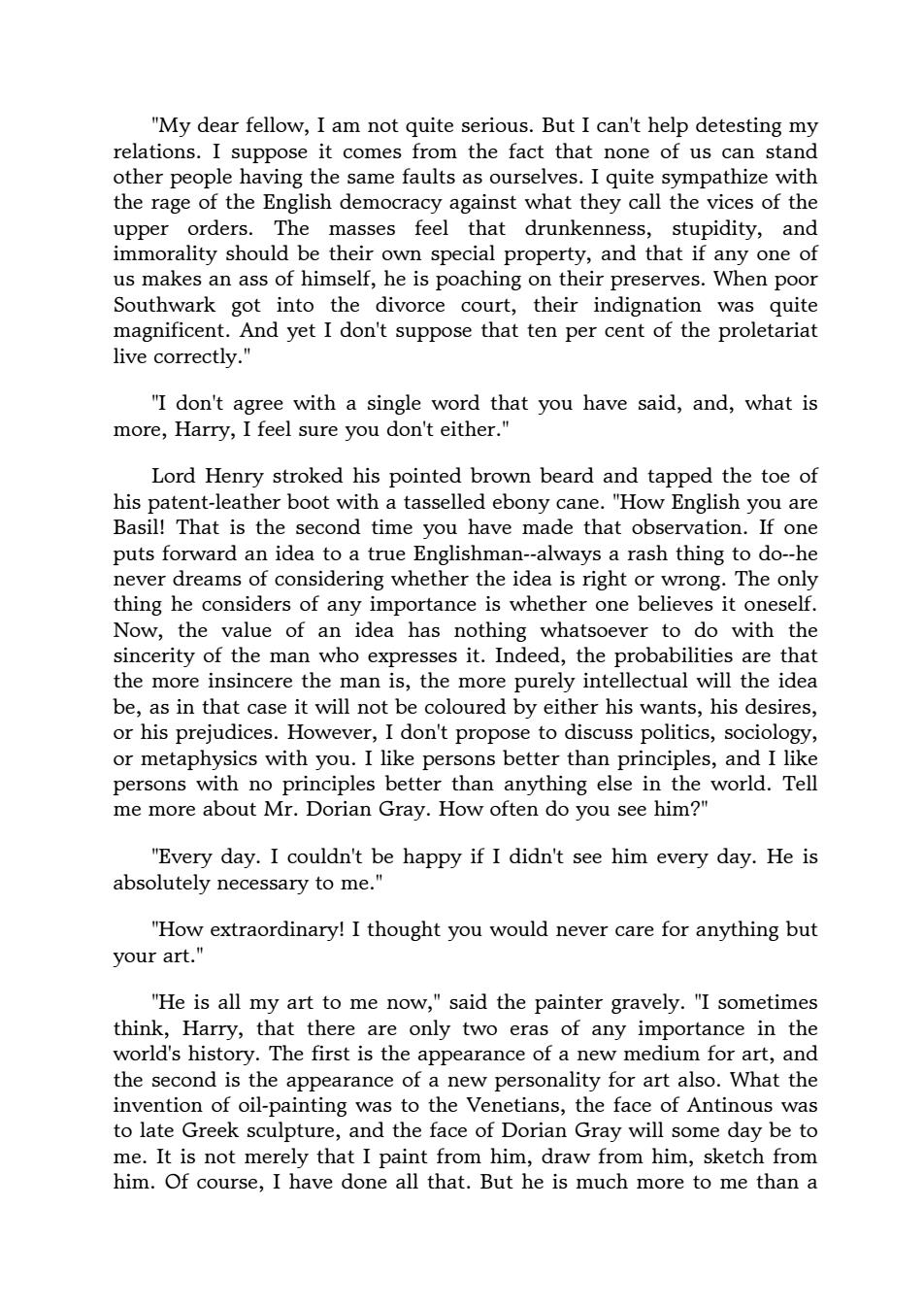 "My dear fellow, I am not quite serious. But I can't help detesting my relations. I suppose it comes from the fact that none of us can stand other people having the same faults as ourselves. I quite sympathize with the rage of the English democracy against what they call the vices of the upper orders. The masses feel that drunkenness, stupidity, and immorality should be their own special property, and that if any one of us makes an ass of himself, he is poaching on their preserves. When poor Southwark got into the divorce court, their indignation was quite magnificent. And yet I don't suppose that ten per cent of the proletariat live correctly."

"I don't agree with a single word that you have said, and, what is more, Harry, I feel sure you don't either."

Lord Henry stroked his pointed brown beard and tapped the toe of his patent-leather boot with a tasselled ebony cane. "How English you are Basil! That is the second time you have made that observation. If one puts forward an idea to a true Englishman--always a rash thing to do--he never dreams of considering whether the idea is right or wrong. The only thing he considers of any importance is whether one believes it oneself. Now, the value of an idea has nothing whatsoever to do with the sincerity of the man who expresses it. Indeed, the probabilities are that the more insincere the man is, the more purely intellectual will the idea be, as in that case it will not be coloured by either his wants, his desires, or his prejudices. However, I don't propose to discuss politics, sociology, or metaphysics with you. I like persons better than principles, and I like persons with no principles better than anything else in the world. Tell me more about Mr. Dorian Gray. How often do you see him?"

"Every day. I couldn't be happy if I didn't see him every day. He is absolutely necessary to me."

"How extraordinary! I thought you would never care for anything but your art."

"He is all my art to me now," said the painter gravely. "I sometimes think, Harry, that there are only two eras of any importance in the world's history. The first is the appearance of a new medium for art, and the second is the appearance of a new personality for art also. What the invention of oil-painting was to the Venetians, the face of Antinous was to late Greek sculpture, and the face of Dorian Gray will some day be to me. It is not merely that I paint from him, draw from him, sketch from him. Of course, I have done all that. But he is much more to me than a